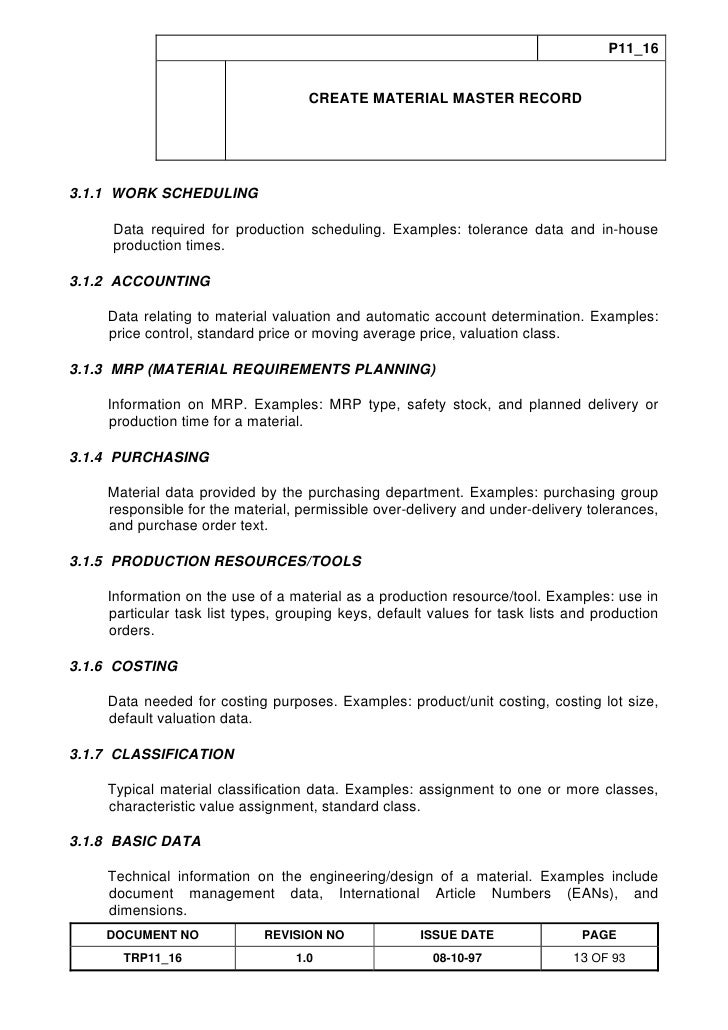 P11_16

CREATE MATERIAL MASTER RECORD

3.1.1 WORK SCHEDULING

Data required for production scheduling. Examples: tolerance data and in-house production times.

3.1.2 ACCOUNTING

Data relating to material valuation and automatic account determination. Examples: price control, standard price or moving average price, valuation class.

3.1.3 MRP (MATERIAL REQUIREMENTS PLANNING)

Information on MRP. Examples: MRP type, safety stock, and planned delivery or production time for a material.

3.1.4 PURCHASING

Material data provided by the purchasing department. Examples: purchasing group responsible for the material, permissible over-delivery and under-delivery tolerances, and purchase order text.

3.1.5 PRODUCTION RESOURCES/TOOLS

Information on the use of a material as a production resource/tool. Examples: use in particular task list types, grouping keys, default values for task lists and production orders.

3.1.6 COSTING

Data needed for costing purposes. Examples: product/unit costing, costing lot size, default valuation data.

3.1.7 CLASSIFICATION

Typical material classification data. Examples: assignment to one or more classes, characteristic value assignment, standard class.

3.1.8 BASIC DATA

Technical information on the engineering/design of a material. Examples include document management data, International Article Numbers (EANs), and dimensions.

| DOCUMENT NO | REVISION NO | ISSUE DATE | PAGE |
|---|---|---|---|
| TRP11_16 | 1.0 | 08-10-97 | 13 OF 93 |